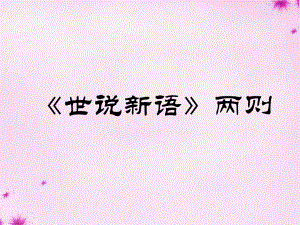 《世说新语》两则